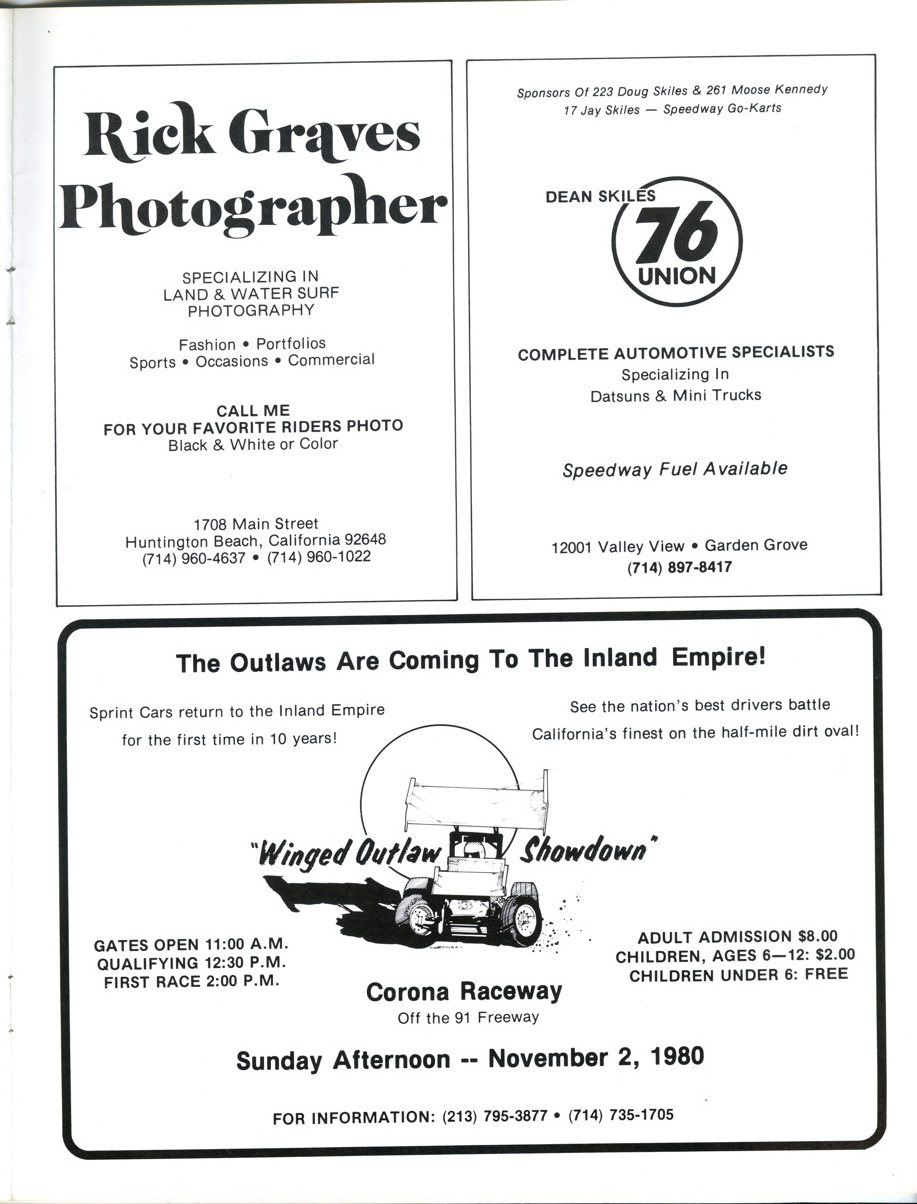 Rick Graves Photographer

SPECIALIZING IN LAND & WATER SURF PHOTOGRAPHY

Fashion • Portfolios
Sports • Occasions • Commercial

CALL ME
FOR YOUR FAVORITE RIDERS PHOTO
Black & White or Color

1708 Main Street
Huntington Beach, California 92648
(714) 960-4637 • (714) 960-1022

Sponsors Of 223 Doug Skiles & 261 Moose Kennedy
17 Jay Skiles — Speedway Go-Karts

DEAN SKILES
76
UNION

COMPLETE AUTOMOTIVE SPECIALISTS
Specializing In
Datsuns & Mini Trucks

Speedway Fuel Available

12001 Valley View • Garden Grove
(714) 897-8417

The Outlaws Are Coming To The Inland Empire!

Sprint Cars return to the Inland Empire for the first time in 10 years!

See the nation's best drivers battle California's finest on the half-mile dirt oval!

"Winged Outlaw Showdown"

GATES OPEN 11:00 A.M.
QUALIFYING 12:30 P.M.
FIRST RACE 2:00 P.M.

ADULT ADMISSION $8.00
CHILDREN, AGES 6—12: $2.00
CHILDREN UNDER 6: FREE

Corona Raceway
Off the 91 Freeway

Sunday Afternoon -- November 2, 1980

FOR INFORMATION: (213) 795-3877 • (714) 735-1705